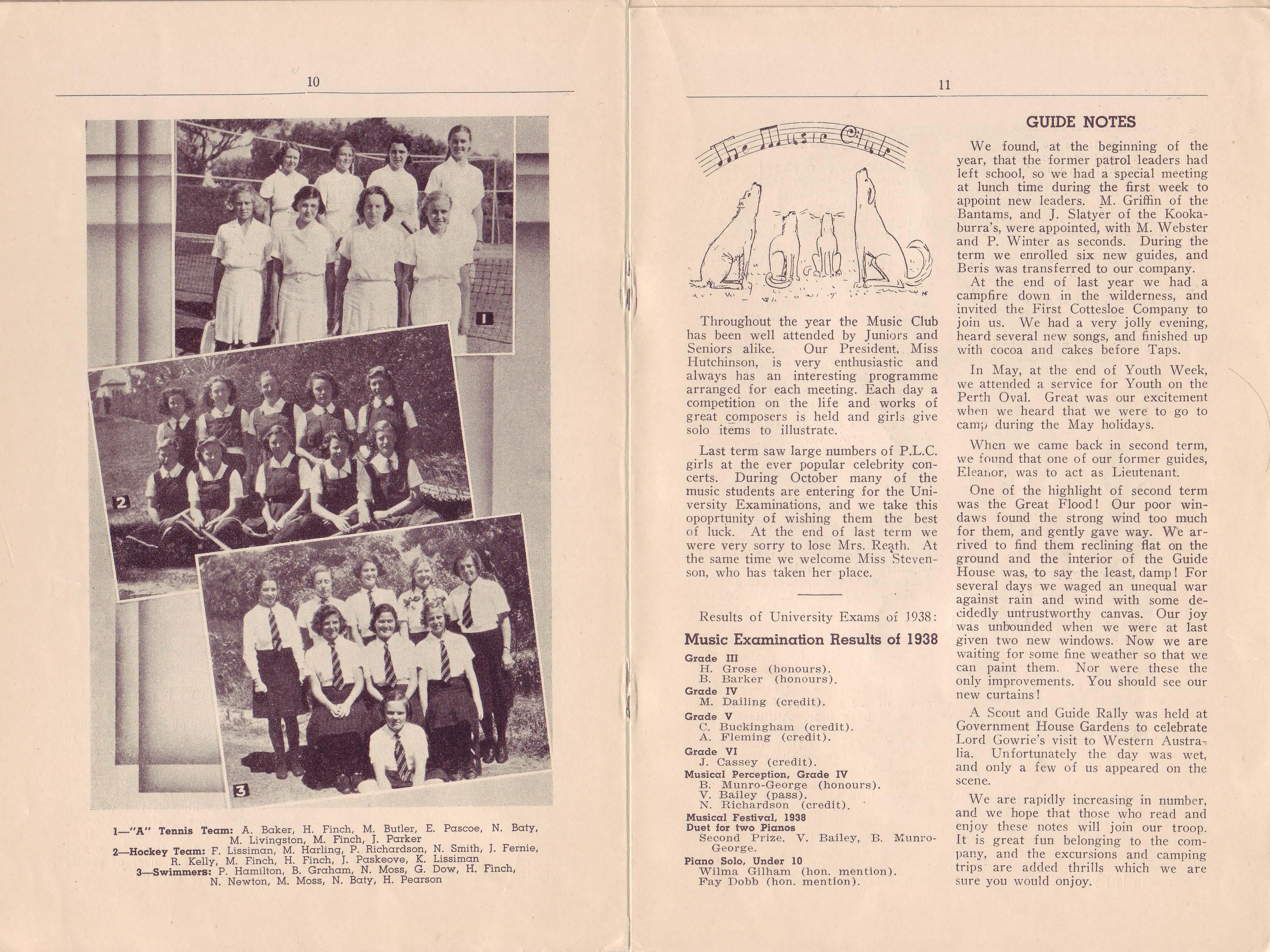 10

1

2

3

1—"A" Tennis Team: A. Baker, H. Finch, M. Butler, E. Pascoe, N. Baty, M. Livingston, M. Finch, J. Parker
2—Hockey Team: F. Lissiman, M. Harling, P. Richardson, N. Smith, J. Fernie, R. Kelly, M. Finch, H. Finch, J. Paskeove, K. Lissiman
3—Swimmers: P. Hamilton, B. Graham, N. Moss, G. Dow, H. Finch, N. Newton, M. Moss, N. Baty, H. Pearson

11

The Music Club

Throughout the year the Music Club has been well attended by Juniors and Seniors alike. Our President, Miss Hutchinson, is very enthusiastic and always has an interesting programme arranged for each meeting. Each day a competition on the life and works of great composers is held and girls give solo items to illustrate.

Last term saw large numbers of P.L.C. girls at the ever popular celebrity concerts. During October many of the music students are entering for the University Examinations, and we take this opoprtunity of wishing them the best of luck. At the end of last term we were very sorry to lose Mrs. Reath. At the same time we welcome Miss Stevenson, who has taken her place.

Results of University Exams of 1938:

Music Examination Results of 1938

Grade III
H. Grose (honours).
B. Barker (honours).
Grade IV
M. Dailing (credit).
Grade V
C. Buckingham (credit).
A. Fleming (credit).
Grade VI
J. Cassey (credit).
Musical Perception, Grade IV
B. Munro-George (honours).
V. Bailey (pass).
N. Richardson (credit).
Musical Festival, 1938
Duet for two Pianos
Second Prize. V. Bailey, B. Munro-George.
Piano Solo, Under 10
Wilma Gilham (hon. mention).
Fay Dobb (hon. mention).

GUIDE NOTES

We found, at the beginning of the year, that the former patrol leaders had left school, so we had a special meeting at lunch time during the first week to appoint new leaders. M. Griffin of the Bantams, and J. Slatyer of the Kookaburra's, were appointed, with M. Webster and P. Winter as seconds. During the term we enrolled six new guides, and Beris was transferred to our company.
At the end of last year we had a campfire down in the wilderness, and invited the First Cottesloe Company to join us. We had a very jolly evening, heard several new songs, and finished up with cocoa and cakes before Taps.

In May, at the end of Youth Week, we attended a service for Youth on the Perth Oval. Great was our excitement when we heard that we were to go to camp during the May holidays.

When we came back in second term, we found that one of our former guides, Eleanor, was to act as Lieutenant.

One of the highlight of second term was the Great Flood! Our poor windaws found the strong wind too much for them, and gently gave way. We arrived to find them reclining flat on the ground and the interior of the Guide House was, to say the least, damp! For several days we waged an unequal war against rain and wind with some decidedly untrustworthy canvas. Our joy was unbounded when we were at last given two new windows. Now we are waiting for some fine weather so that we can paint them. Nor were these the only improvements. You should see our new curtains!

A Scout and Guide Rally was held at Government House Gardens to celebrate Lord Gowrie's visit to Western Australia. Unfortunately the day was wet, and only a few of us appeared on the scene.

We are rapidly increasing in number, and we hope that those who read and enjoy these notes will join our troop. It is great fun belonging to the company, and the excursions and camping trips are added thrills which we are sure you would onjoy.